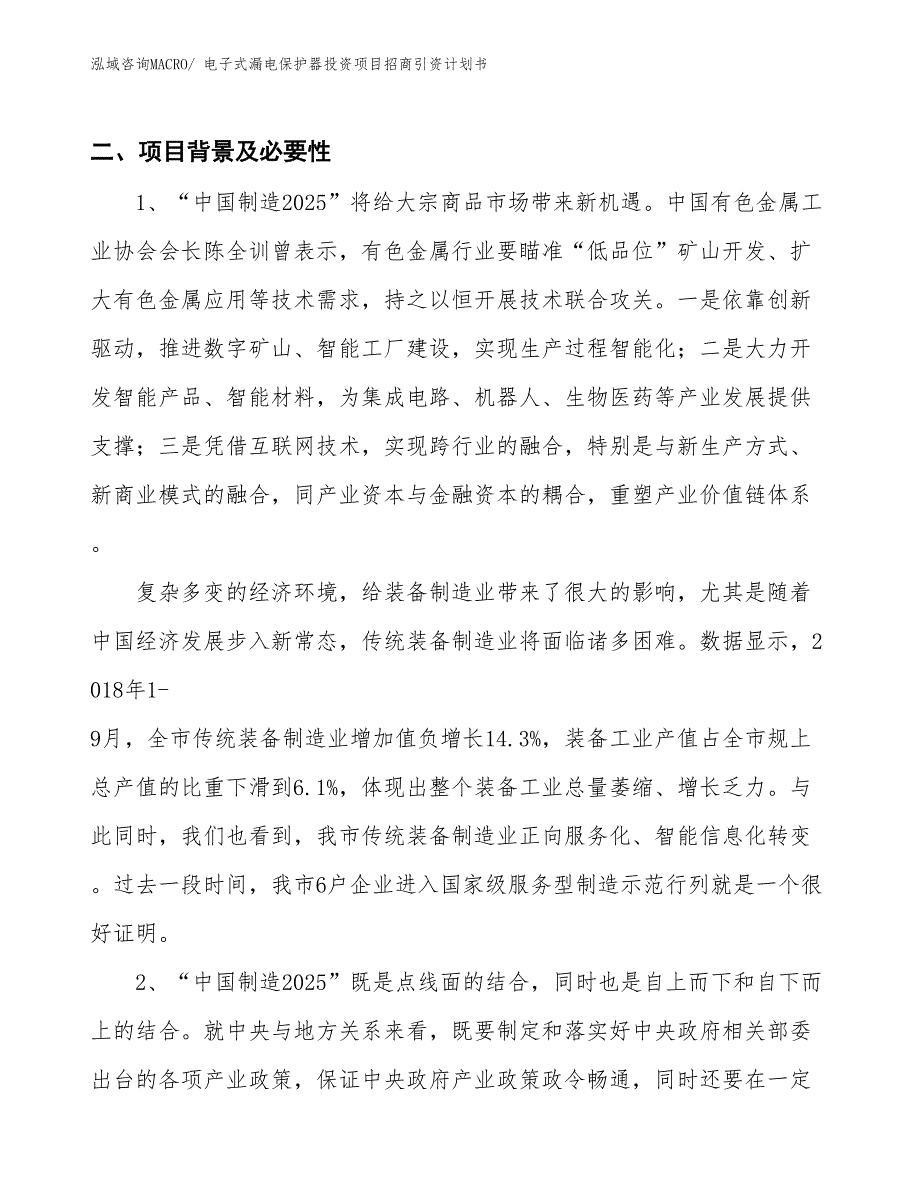 泓域咨询MACRO/ 电子式漏电保护器投资项目招商引资计划书

二、项目背景及必要性

1、“中国制造2025”将给大宗商品市场带来新机遇。中国有色金属工业协会会长陈全训曾表示，有色金属行业要瞄准“低品位”矿山开发、扩大有色金属应用等技术需求，持之以恒开展技术联合攻关。一是依靠创新驱动，推进数字矿山、智能工厂建设，实现生产过程智能化；二是大力开发智能产品、智能材料，为集成电路、机器人、生物医药等产业发展提供支撑；三是凭借互联网技术，实现跨行业的融合，特别是与新生产方式、新商业模式的融合，同产业资本与金融资本的耦合，重塑产业价值链体系。

复杂多变的经济环境，给装备制造业带来了很大的影响，尤其是随着中国经济发展步入新常态，传统装备制造业将面临诸多困难。数据显示，2018年1-9月，全市传统装备制造业增加值负增长14.3%，装备工业产值占全市规上总产值的比重下滑到6.1%，体现出整个装备工业总量萎缩、增长乏力。与此同时，我们也看到，我市传统装备制造业正向服务化、智能信息化转变。过去一段时间，我市6户企业进入国家级服务型制造示范行列就是一个很好证明。

2、“中国制造2025”既是点线面的结合，同时也是自上而下和自下而上的结合。就中央与地方关系来看，既要制定和落实好中央政府相关部委出台的各项产业政策，保证中央政府产业政策政令畅通，同时还要在一定